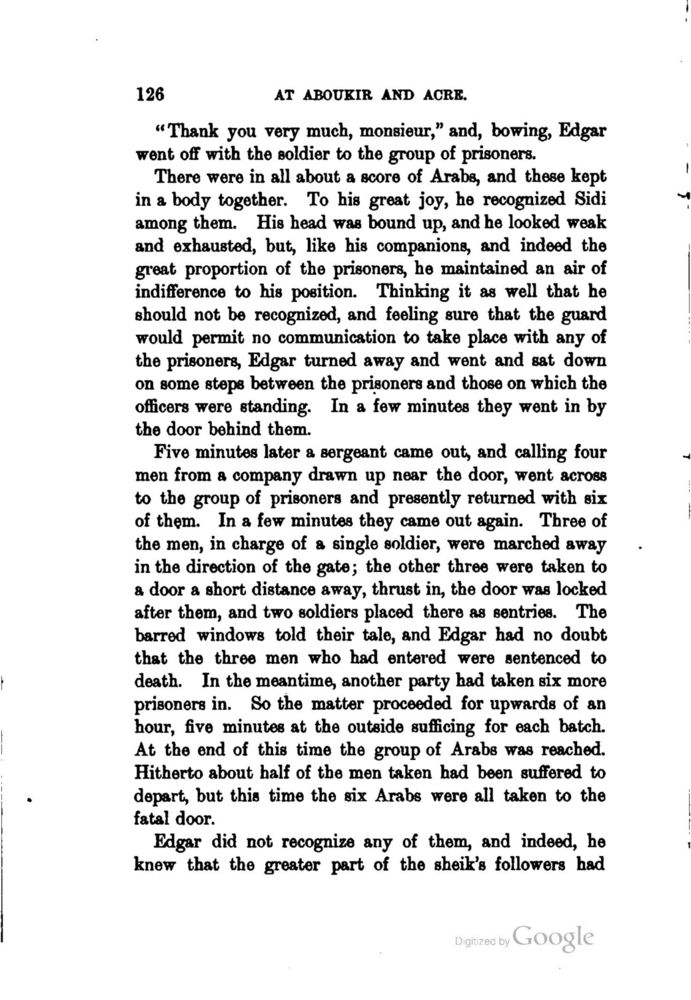 126 AT ABOUKIR AND ACRE.

"Thank you very much, monsieur," and, bowing, Edgar went off with the soldier to the group of prisoners.

There were in all about a score of Arabs, and these kept in a body together. To his great joy, he recognized Sidi among them. His head was bound up, and he looked weak and exhausted, but, like his companions, and indeed the great proportion of the prisoners, he maintained an air of indifference to his position. Thinking it as well that he should not be recognized, and feeling sure that the guard would permit no communication to take place with any of the prisoners, Edgar turned away and went and sat down on some steps between the prisoners and those on which the officers were standing. In a few minutes they went in by the door behind them.

Five minutes later a sergeant came out, and calling four men from a company drawn up near the door, went across to the group of prisoners and presently returned with six of them. In a few minutes they came out again. Three of the men, in charge of a single soldier, were marched away in the direction of the gate; the other three were taken to a door a short distance away, thrust in, the door was locked after them, and two soldiers placed there as sentries. The barred windows told their tale, and Edgar had no doubt that the three men who had entered were sentenced to death. In the meantime, another party had taken six more prisoners in. So the matter proceeded for upwards of an hour, five minutes at the outside sufficing for each batch. At the end of this time the group of Arabs was reached. Hitherto about half of the men taken had been suffered to depart, but this time the six Arabs were all taken to the fatal door.

Edgar did not recognize any of them, and indeed, he knew that the greater part of the sheik's followers had

Digitized by Google